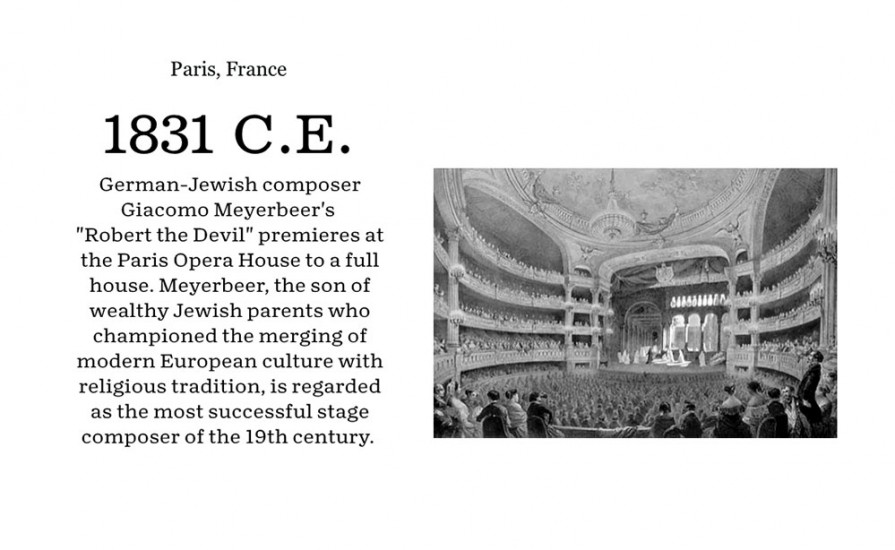 Paris, France

1831 C.E.

German-Jewish composer Giacomo Meyerbeer's "Robert the Devil" premieres at the Paris Opera House to a full house. Meyerbeer, the son of wealthy Jewish parents who championed the merging of modern European culture with religious tradition, is regarded as the most successful stage composer of the 19th century.